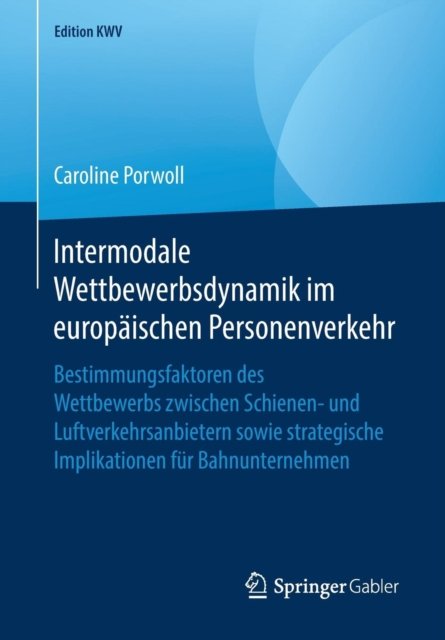 Edition KWV

Caroline Porwoll

Intermodale Wettbewerbsdynamik im europäischen Personenverkehr

Bestimmungsfaktoren des Wettbewerbs zwischen Schienen- und Luftverkehrsanbietern sowie strategische Implikationen für Bahnunternehmen

Springer Gabler